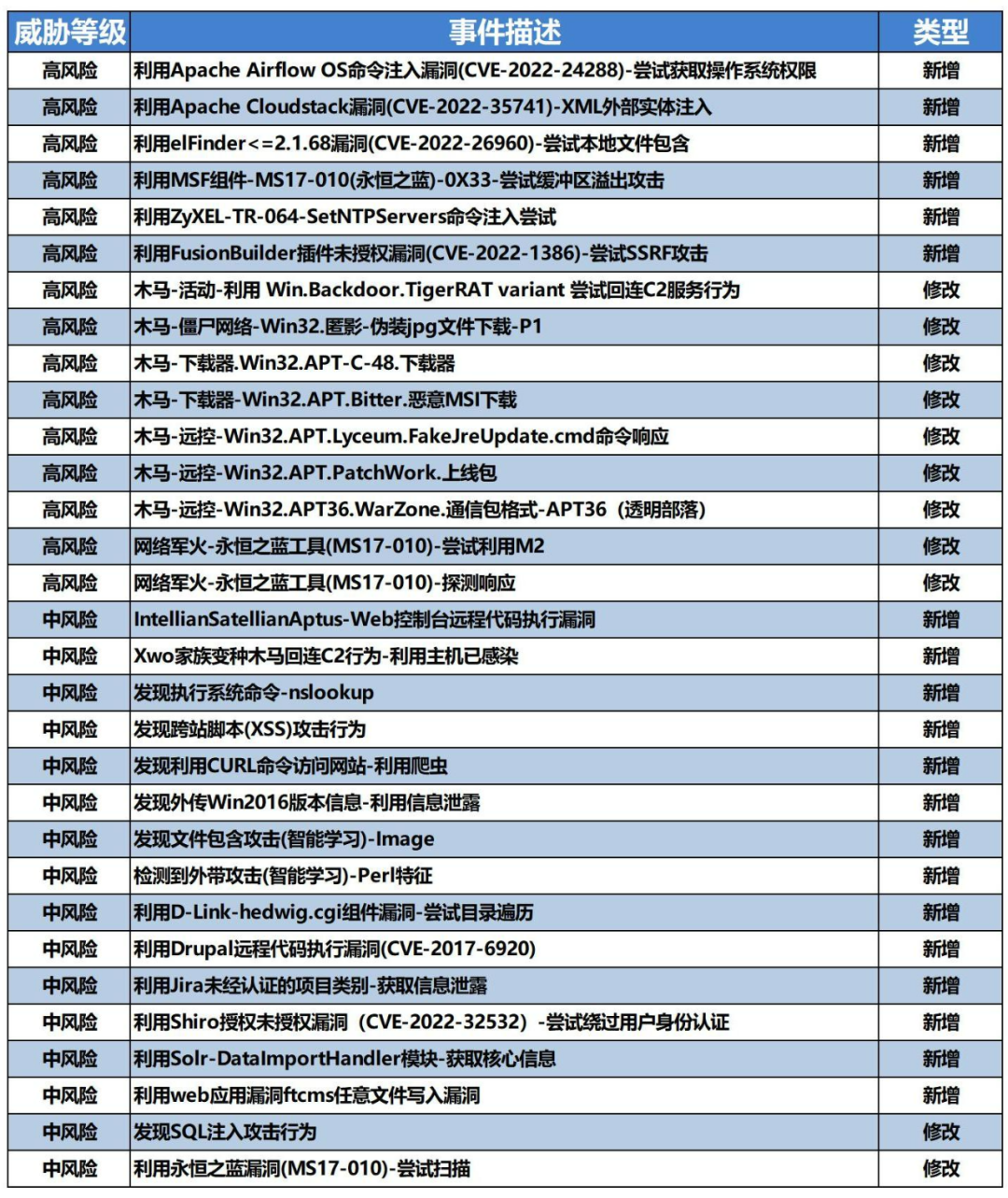 | 威胁等级 | 事件描述 | 类型 |
|---|---|---|
| 高风险 | 利用Apache Airflow OS命令注入漏洞(CVE-2022-24288)-尝试获取操作系统权限 | 新增 |
| 高风险 | 利用Apache Cloudstack漏洞(CVE-2022-35741)-XML外部实体注入 | 新增 |
| 高风险 | 利用elFinder<=2.1.68漏洞(CVE-2022-26960)-尝试本地文件包含 | 新增 |
| 高风险 | 利用MSF组件-MS17-010(永恒之蓝)-0X33-尝试缓冲区溢出攻击 | 新增 |
| 高风险 | 利用ZyXEL-TR-064-SetNTPServers命令注入尝试 | 新增 |
| 高风险 | 利用FusionBuilder插件未授权漏洞(CVE-2022-1386)-尝试SSRF攻击 | 新增 |
| 高风险 | 木马-活动-利用 Win.Backdoor.TigerRAT variant 尝试回连C2服务行为 | 修改 |
| 高风险 | 木马-僵尸网络-Win32.匿影-伪装jpg文件下载-P1 | 修改 |
| 高风险 | 木马-下载器.Win32.APT-C-48.下载器 | 修改 |
| 高风险 | 木马-下载器-Win32.APT.Bitter.恶意MSI下载 | 修改 |
| 高风险 | 木马-远控-Win32.APT.Lyceum.FakeJreUpdate.cmd命令响应 | 修改 |
| 高风险 | 木马-远控-Win32.APT.PatchWork.上线包 | 修改 |
| 高风险 | 木马-远控-Win32.APT36.WarZone.通信包格式-APT36（透明部落） | 修改 |
| 高风险 | 网络军火-永恒之蓝工具(MS17-010)-尝试利用M2 | 修改 |
| 高风险 | 网络军火-永恒之蓝工具(MS17-010)-探测响应 | 修改 |
| 中风险 | IntellianSatellianAptus-Web控制台远程代码执行漏洞 | 新增 |
| 中风险 | Xwo家族变种木马回连C2行为-利用主机已感染 | 新增 |
| 中风险 | 发现执行系统命令-nslookup | 新增 |
| 中风险 | 发现跨站脚本(XSS)攻击行为 | 新增 |
| 中风险 | 发现利用CURL命令访问网站-利用爬虫 | 新增 |
| 中风险 | 发现外传Win2016版本信息-利用信息泄露 | 新增 |
| 中风险 | 发现文件包含攻击(智能学习)-Image | 新增 |
| 中风险 | 检测到外带攻击(智能学习)-Perl特征 | 新增 |
| 中风险 | 利用D-Link-hedwig.cgi组件漏洞-尝试目录遍历 | 新增 |
| 中风险 | 利用Drupal远程代码执行漏洞(CVE-2017-6920) | 新增 |
| 中风险 | 利用Jira未经认证的项目类别-获取信息泄露 | 新增 |
| 中风险 | 利用Shiro授权未授权漏洞（CVE-2022-32532）-尝试绕过用户身份认证 | 新增 |
| 中风险 | 利用Solr-DataImportHandler模块-获取核心信息 | 新增 |
| 中风险 | 利用web应用漏洞ftcms任意文件写入漏洞 | 新增 |
| 中风险 | 发现SQL注入攻击行为 | 修改 |
| 中风险 | 利用永恒之蓝漏洞(MS17-010)-尝试扫描 | 修改 |